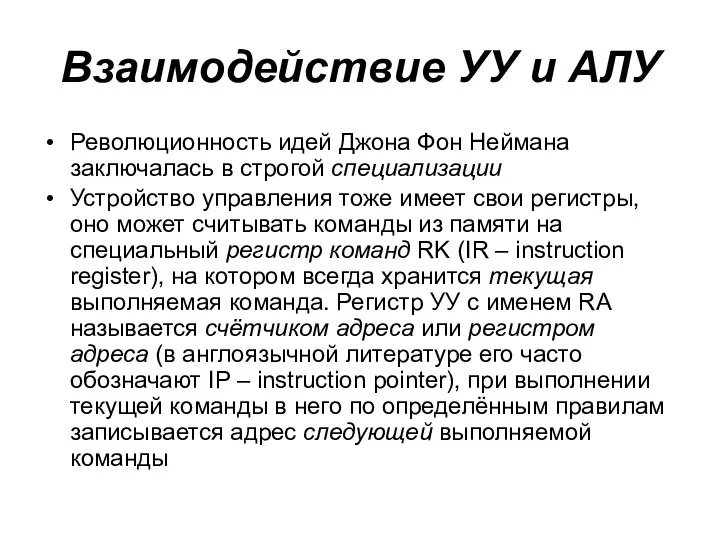 Взаимодействие УУ и АЛУ

• Революционность идей Джона Фон Неймана заключалась в строгой специализации

• Устройство управления тоже имеет свои регистры, оно может считывать команды из памяти на специальный регистр команд RK (IR – instruction register), на котором всегда хранится текущая выполняемая команда. Регистр УУ с именем RA называется счётчиком адреса или регистром адреса (в англоязычной литературе его часто обозначают IP – instruction pointer), при выполнении текущей команды в него по определённым правилам записывается адрес следующей выполняемой команды